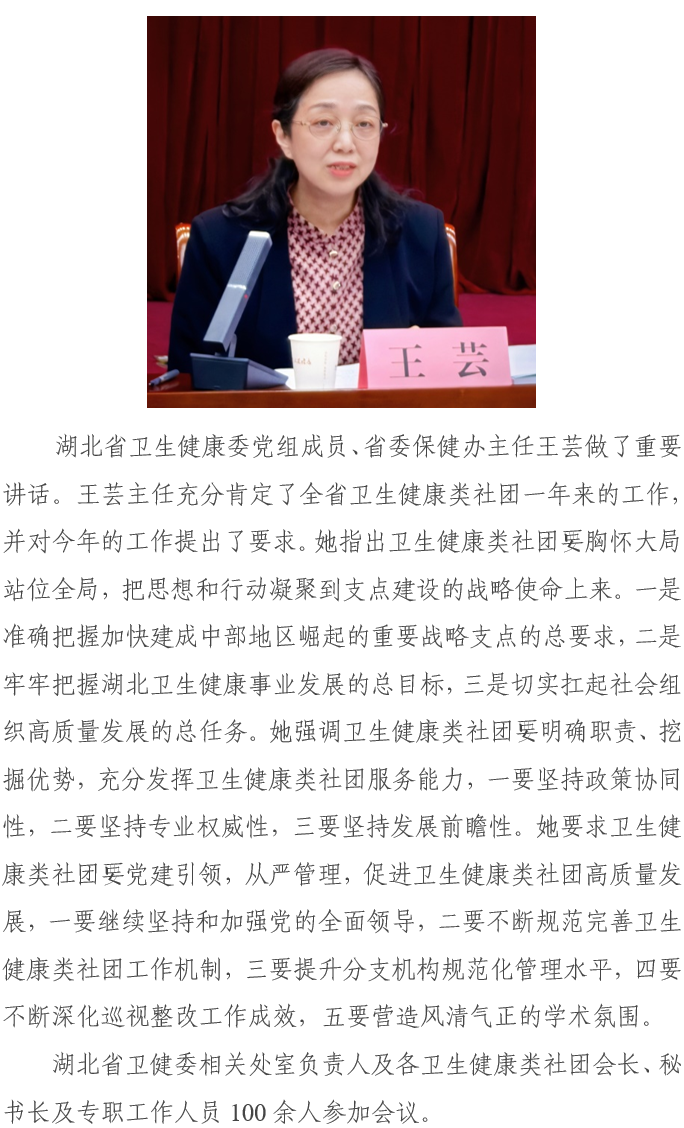 王芸

湖北省卫生健康委党组成员、省委保健办主任王芸做了重要讲话。王芸主任充分肯定了全省卫生健康类社团一年来的工作，并对今年的工作提出了要求。她指出卫生健康类社团要胸怀大局站位全局，把思想和行动凝聚到支点建设的战略使命上来。一是准确把握加快建成中部地区崛起的重要战略支点的总要求，二是牢牢把握湖北卫生健康事业发展的总目标，三是切实扛起社会组织高质量发展的总任务。她强调卫生健康类社团要明确职责、挖掘优势，充分发挥卫生健康类社团服务能力，一要坚持政策协同性，二要坚持专业权威性，三要坚持发展前瞻性。她要求卫生健康类社团要党建引领，从严管理，促进卫生健康类社团高质量发展，一要继续坚持和加强党的全面领导，二要不断规范完善卫生健康类社团工作机制，三要提升分支机构规范化管理水平，四要不断深化巡视整改工作成效，五要营造风清气正的学术氛围。

湖北省卫健委相关处室负责人及各卫生健康类社团会长、秘书长及专职工作人员100余人参加会议。